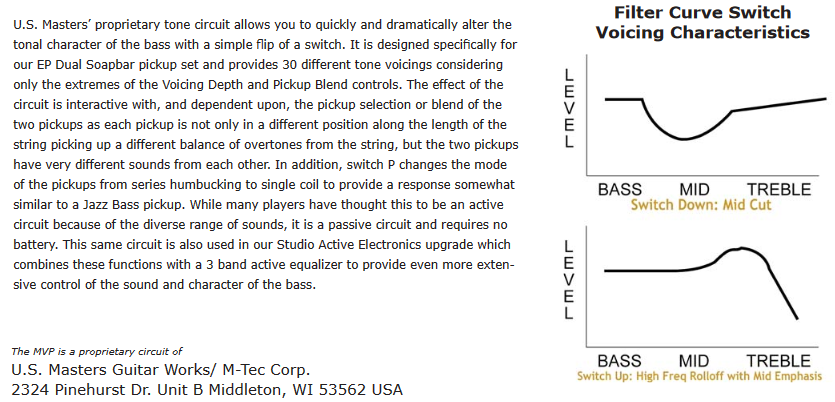 U.S. Masters' proprietary tone circuit allows you to quickly and dramatically alter the tonal character of the bass with a simple flip of a switch. It is designed specifically for our EP Dual Soapbar pickup set and provides 30 different tone voicings considering only the extremes of the Voicing Depth and Pickup Blend controls. The effect of the circuit is interactive with, and dependent upon, the pickup selection or blend of the two pickups as each pickup is not only in a different position along the length of the string picking up a different balance of overtones from the string, but the two pickups have very different sounds from each other. In addition, switch P changes the mode of the pickups from series humbucking to single coil to provide a response somewhat similar to a Jazz Bass pickup. While many players have thought this to be an active circuit because of the diverse range of sounds, it is a passive circuit and requires no battery. This same circuit is also used in our Studio Active Electronics upgrade which combines these functions with a 3 band active equalizer to provide even more extensive control of the sound and character of the bass.

The MVP is a proprietary circuit of
U.S. Masters Guitar Works/ M-Tec Corp.
2324 Pinehurst Dr. Unit B Middleton, WI 53562 USA

Filter Curve Switch
Voicing Characteristics

LEVEL

BASS MID TREBLE
Switch Down: Mid Cut

LEVEL

BASS MID TREBLE
Switch Up: High Freq Rolloff with Mid Emphasis